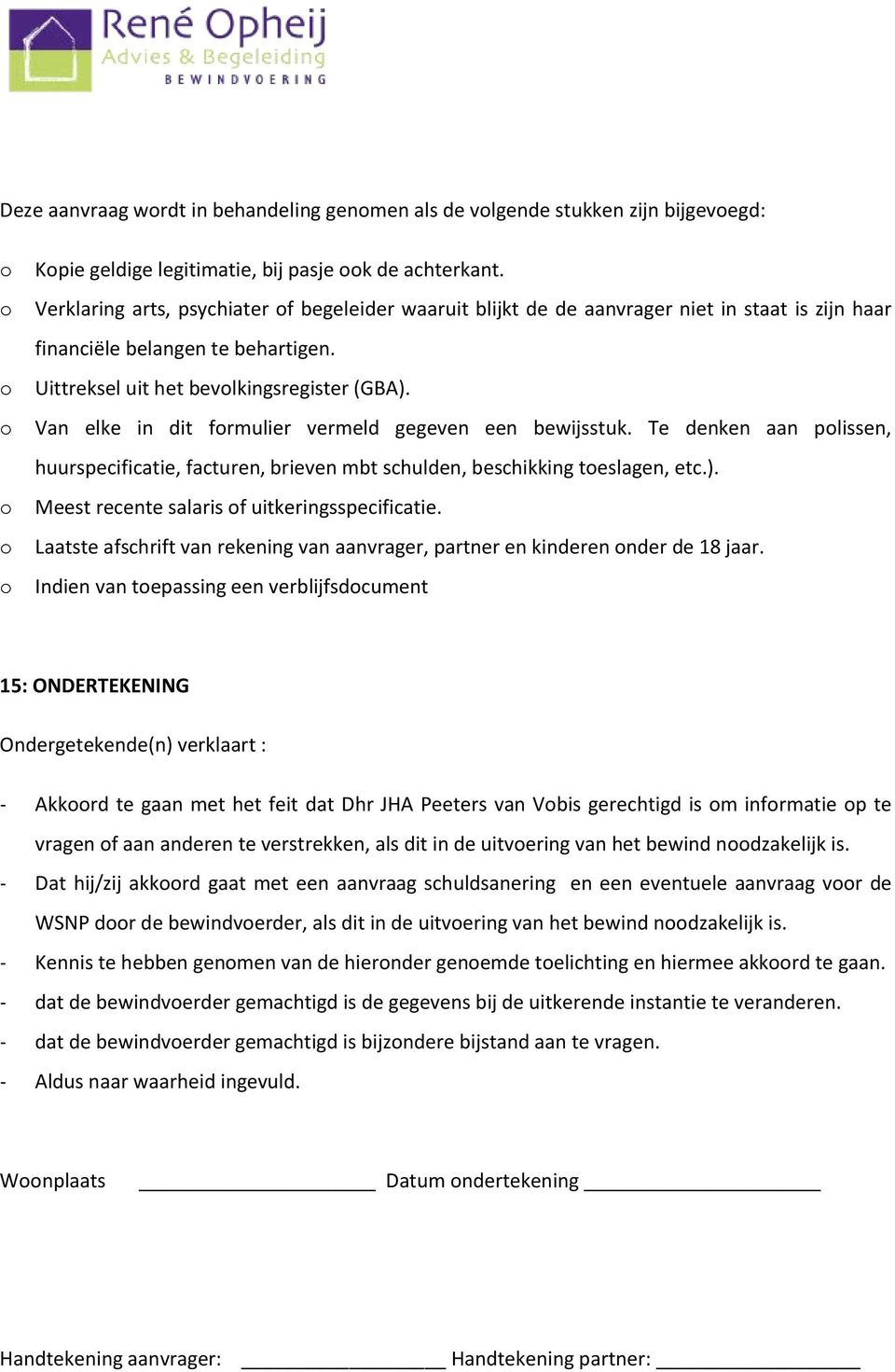 René Opheij
Advies & Begeleiding
BEWINDVOERING

Deze aanvraag wordt in behandeling genomen als de volgende stukken zijn bijgevoegd:

o Kopie geldige legitimatie, bij pasje ook de achterkant.
o Verklaring arts, psychiater of begeleider waaruit blijkt de de aanvrager niet in staat is zijn haar financiële belangen te behartigen.
o Uittreksel uit het bevolkingsregister (GBA).
o Van elke in dit formulier vermeld gegeven een bewijsstuk. Te denken aan polissen, huurspecificatie, facturen, brieven mbt schulden, beschikking toeslagen, etc.).
o Meest recente salaris of uitkeringsspecificatie.
o Laatste afschrift van rekening van aanvrager, partner en kinderen onder de 18 jaar.
o Indien van toepassing een verblijfsdocument

15: ONDERTEKENING

Ondergetekende(n) verklaart :

- Akkoord te gaan met het feit dat Dhr JHA Peeters van Vobis gerechtigd is om informatie op te vragen of aan anderen te verstrekken, als dit in de uitvoering van het bewind noodzakelijk is.
- Dat hij/zij akkoord gaat met een aanvraag schuldsanering en een eventuele aanvraag voor de WSNP door de bewindvoerder, als dit in de uitvoering van het bewind noodzakelijk is.
- Kennis te hebben genomen van de hieronder genoemde toelichting en hiermee akkoord te gaan.
- dat de bewindvoerder gemachtigd is de gegevens bij de uitkerende instantie te veranderen.
- dat de bewindvoerder gemachtigd is bijzondere bijstand aan te vragen.
- Aldus naar waarheid ingevuld.

Woonplaats ______________________ Datum ondertekening ______________________

Handtekening aanvrager: ___________________ Handtekening partner: ___________________